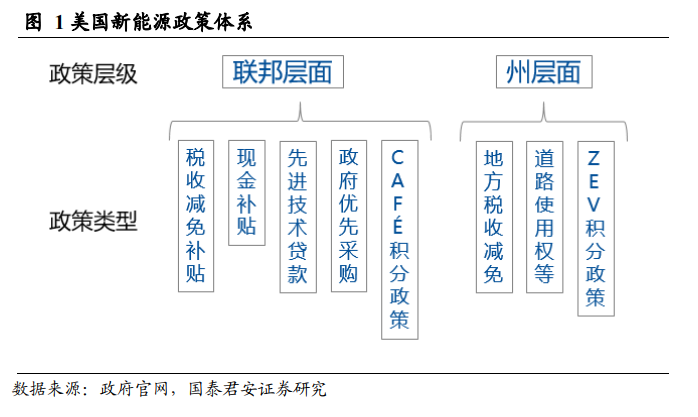 图 1 美国新能源政策体系

政策层级

联邦层面

州层面

政策类型

税收减免补贴

现金补贴

先进技术贷款

政府优先采购

CAFÉ积分政策

地方税收减免

道路使用权等

ZEV积分政策

数据来源：政府官网，国泰君安证券研究